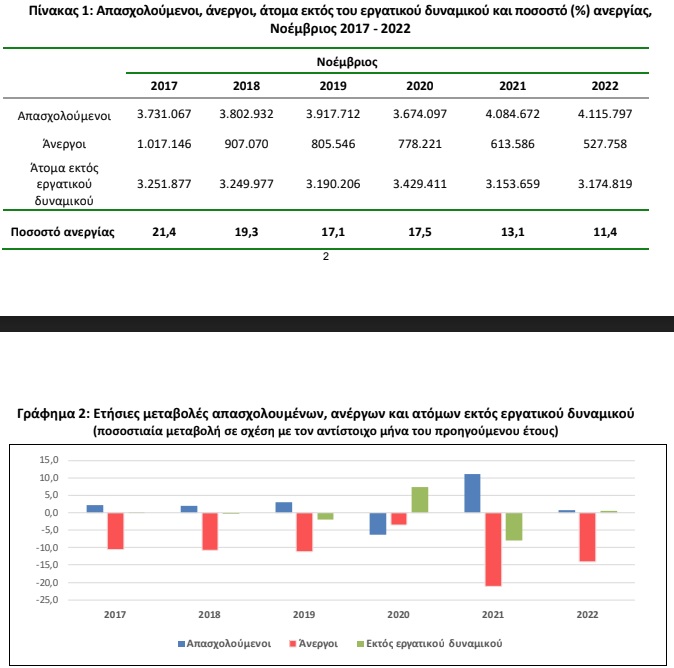 Πίνακας 1: Απασχολούμενοι, άνεργοι, άτομα εκτός του εργατικού δυναμικού και ποσοστό (%) ανεργίας, Νοέμβριος 2017 - 2022

| | Νοέμβριος | | | | | |
|---|---|---|---|---|---|---|
| | 2017 | 2018 | 2019 | 2020 | 2021 | 2022 |
| Απασχολούμενοι | 3.731.067 | 3.802.932 | 3.917.712 | 3.674.097 | 4.084.672 | 4.115.797 |
| Άνεργοι | 1.017.146 | 907.070 | 805.546 | 778.221 | 613.586 | 527.758 |
| Άτομα εκτός εργατικού δυναμικού | 3.251.877 | 3.249.977 | 3.190.206 | 3.429.411 | 3.153.659 | 3.174.819 |
| Ποσοστό ανεργίας | 21,4 | 19,3 | 17,1 | 17,5 | 13,1 | 11,4 |

2

Γράφημα 2: Ετήσιες μεταβολές απασχολουμένων, ανέργων και ατόμων εκτός εργατικού δυναμικού
(ποσοστιαία μεταβολή σε σχέση με τον αντίστοιχο μήνα του προηγούμενου έτους)

15,0
10,0
5,0
0,0
-5,0
-10,0
-15,0
-20,0
-25,0

2017 2018 2019 2020 2021 2022

Απασχολούμενοι Άνεργοι Εκτός εργατικού δυναμικού